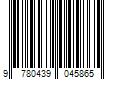 9 780439 045865